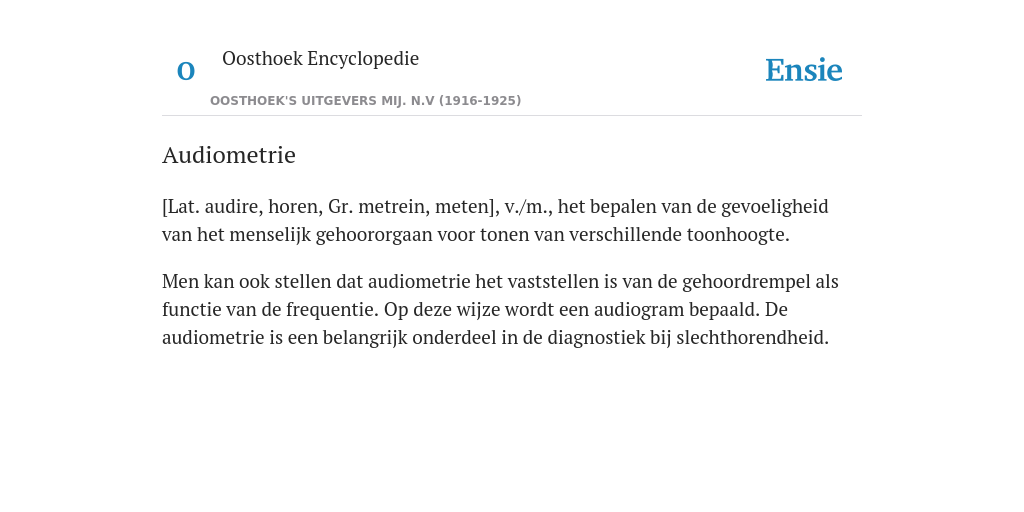 O

Oosthoek Encyclopedie

OOSTHOEK'S UITGEVERS MIJ. N.V (1916-1925)

Ensie

Audiometrie

[Lat. audire, horen, Gr. metrein, meten], v./m., het bepalen van de gevoeligheid van het menselijk gehoororgaan voor tonen van verschillende toonhoogte.

Men kan ook stellen dat audiometrie het vaststellen is van de gehoordrempel als functie van de frequentie. Op deze wijze wordt een audiogram bepaald. De audiometrie is een belangrijk onderdeel in de diagnostiek bij slechthorendheid.